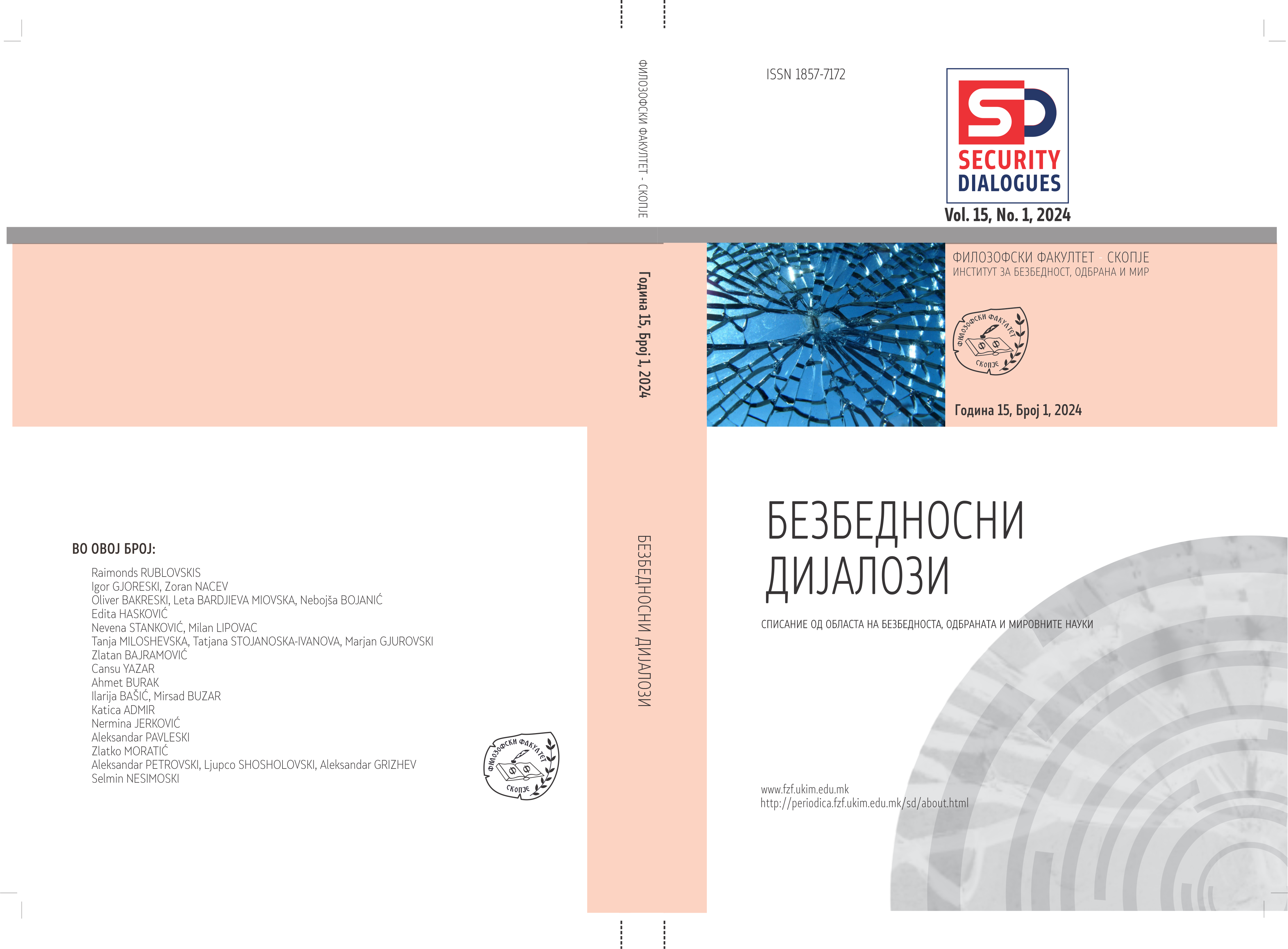 ВО ОВОЈ БРОЈ:

Raimonds RUBLOVSKIS
Igor GJORESKI, Zoran NACEV
Oliver BAKRESKI, Leta BARDJIEVA MIOVSKA, Nebojša BOJANIĆ
Edita HASKOVIĆ
Nevena STANKOVIĆ, Milan LIPOVAC
Tanja MILOSHEVSKA, Tatjana STOJANOSKA-IVANOVA, Marjan GJUROVSKI
Zlatan BAJRAMOVIĆ
Cansu YAZAR
Ahmet BURAK
Ilarija BAŠIĆ, Mirsad BUZAR
Katica ADMIR
Nermina JERKOVIĆ
Aleksandar PAVLESKI
Zlatko MORATIĆ
Aleksandar PETROVSKI, Ljupco SHOSHOLOVSKI, Aleksandar GRIZHEV
Selmin NESIMOSKI

ФИЛОЗОФСКИ ФАКУЛТЕТ СКОПЈЕ

ФИЛОЗОФСКИ ФАКУЛТЕТ - СКОПЈЕ

Година 15, Број 1, 2024

БЕЗБЕДНОСНИ ДИЈАЛОЗИ

ISSN 1857-7172

SD
SECURITY
DIALOGUES

Vol. 15, No. 1, 2024

ФИЛОЗОФСКИ ФАКУЛТЕТ - СКОПЈЕ
ИНСТИТУТ ЗА БЕЗБЕДНОСТ, ОДБРАНА И МИР

ФИЛОЗОФСКИ ФАКУЛТЕТ СКОПЈЕ

Година 15, Број 1, 2024

БЕЗБЕДНОСНИ
ДИЈАЛОЗИ

СПИСАНИЕ ОД ОБЛАСТА НА БЕЗБЕДНОСТА, ОДБРАНАТА И МИРОВНИТЕ НАУКИ

www.fzf.ukim.edu.mk
http://periodica.fzf.ukim.edu.mk/sd/about.html